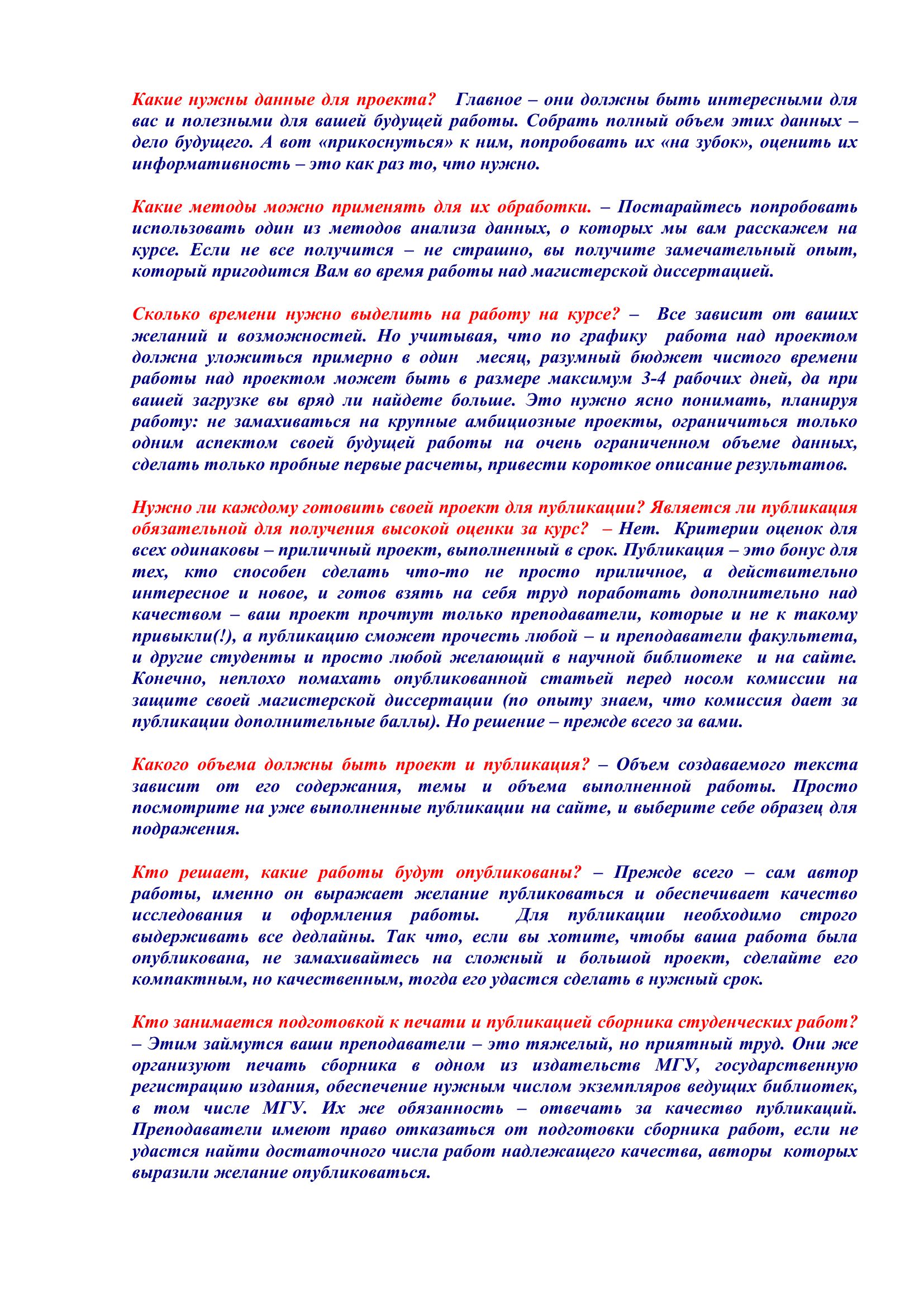 Какие нужны данные для проекта? Главное – они должны быть интересными для вас и полезными для вашей будущей работы. Собрать полный объем этих данных – дело будущего. А вот «прикоснуться» к ним, попробовать их «на зубок», оценить их информативность – это как раз то, что нужно.

Какие методы можно применять для их обработки. – Постарайтесь попробовать использовать один из методов анализа данных, о которых мы вам расскажем на курсе. Если не все получится – не страшно, вы получите замечательный опыт, который пригодится Вам во время работы над магистерской диссертацией.

Сколько времени нужно выделить на работу на курсе? – Все зависит от ваших желаний и возможностей. Но учитывая, что по графику работа над проектом должна уложиться примерно в один месяц, разумный бюджет чистого времени работы над проектом может быть в размере максимум 3-4 рабочих дней, да при вашей загрузке вы вряд ли найдете больше. Это нужно ясно понимать, планируя работу: не замахиваться на крупные амбициозные проекты, ограничиться только одним аспектом своей будущей работы на очень ограниченном объеме данных, сделать только пробные первые расчеты, привести короткое описание результатов.

Нужно ли каждому готовить своей проект для публикации? Является ли публикация обязательной для получения высокой оценки за курс? – Нет. Критерии оценок для всех одинаковы – приличный проект, выполненный в срок. Публикация – это бонус для тех, кто способен сделать что-то не просто приличное, а действительно интересное и новое, и готов взять на себя труд поработать дополнительно над качеством – ваш проект прочтут только преподаватели, которые и не к такому привыкли(!), а публикацию сможет прочесть любой – и преподаватели факультета, и другие студенты и просто любой желающий в научной библиотеке и на сайте. Конечно, неплохо помахать опубликованной статьей перед носом комиссии на защите своей магистерской диссертации (по опыту знаем, что комиссия дает за публикации дополнительные баллы). Но решение – прежде всего за вами.

Какого объема должны быть проект и публикация? – Объем создаваемого текста зависит от его содержания, темы и объема выполненной работы. Просто посмотрите на уже выполненные публикации на сайте, и выберите себе образец для подражения.

Кто решает, какие работы будут опубликованы? – Прежде всего – сам автор работы, именно он выражает желание публиковаться и обеспечивает качество исследования и оформления работы. Для публикации необходимо строго выдерживать все дедлайны. Так что, если вы хотите, чтобы ваша работа была опубликована, не замахивайтесь на сложный и большой проект, сделайте его компактным, но качественным, тогда его удастся сделать в нужный срок.

Кто занимается подготовкой к печати и публикацией сборника студенческих работ? – Этим займутся ваши преподаватели – это тяжелый, но приятный труд. Они же организуют печать сборника в одном из издательств МГУ, государственную регистрацию издания, обеспечение нужным числом экземпляров ведущих библиотек, в том числе МГУ. Их же обязанность – отвечать за качество публикаций. Преподаватели имеют право отказаться от подготовки сборника работ, если не удастся найти достаточного числа работ надлежащего качества, авторы которых выразили желание опубликоваться.